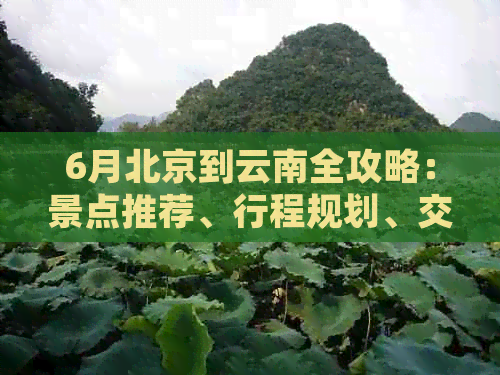 6月北京到云南全攻略：景点推荐、行程规划、交